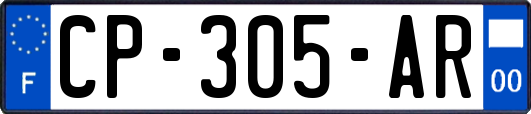 F
CP-305-AR
00